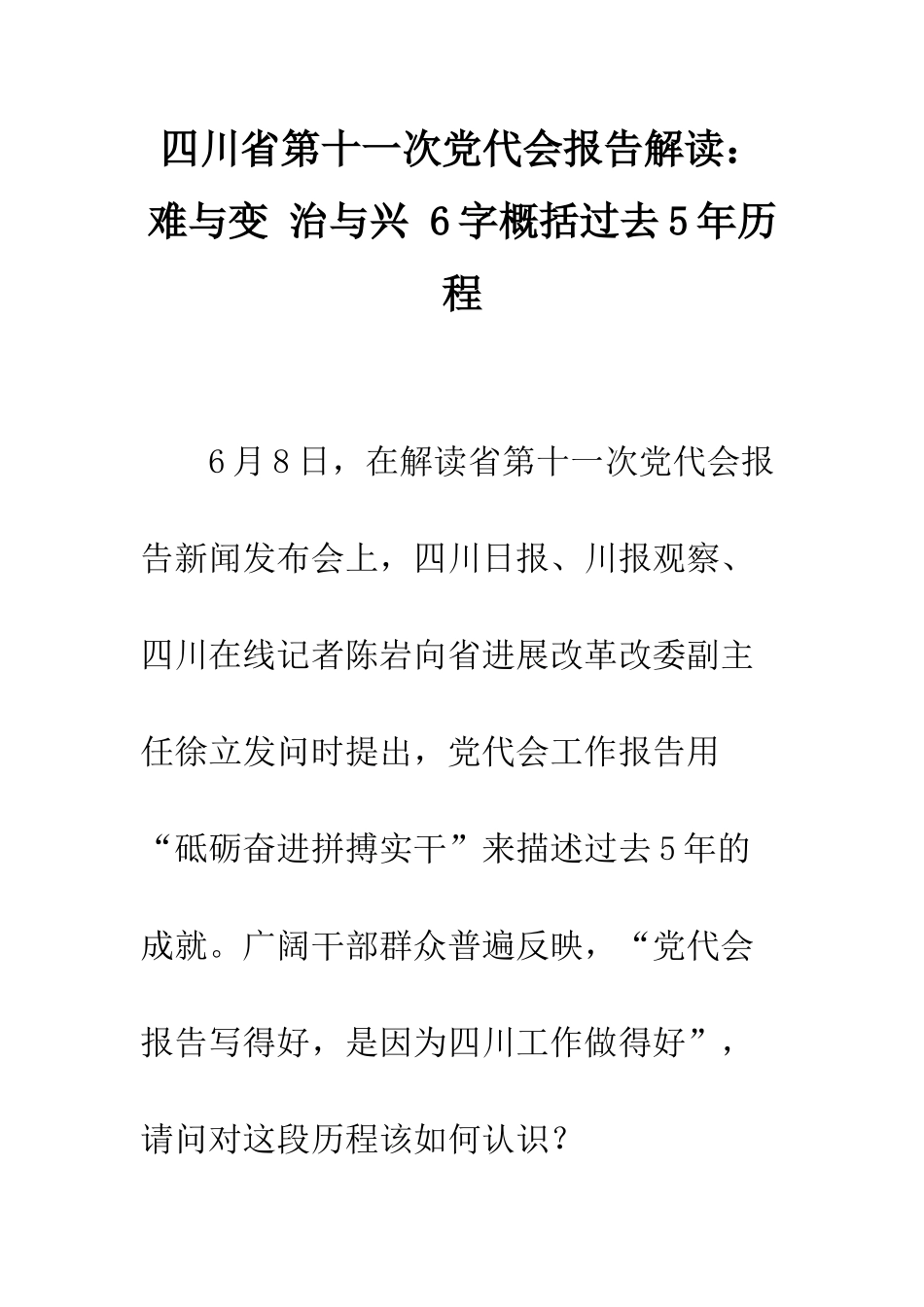 四川省第十一次党代会报告解读：难与变 治与兴 6字概括过去5年历程

6月8日，在解读省第十一次党代会报告新闻发布会上，四川日报、川报观察、四川在线记者陈岩向省进展改革改委副主任徐立发问时提出，党代会工作报告用“砥砺奋进拼搏实干”来描述过去5年的成就。广阔干部群众普遍反映，“党代会报告写得好，是因为四川工作做得好”，请问对这段历程该如何认识？